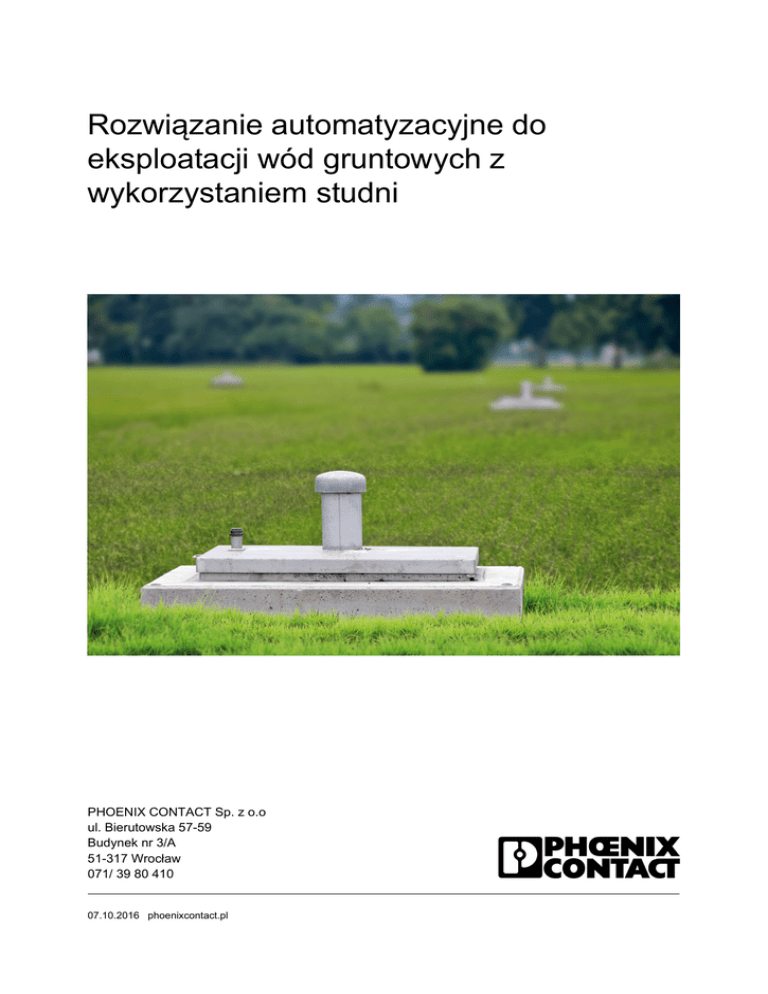 Rozwiązanie automatyzacyjne do eksploatacji wód gruntowych z wykorzystaniem studni

PHOENIX CONTACT Sp. z o.o
ul. Bierutowska 57-59
Budynek nr 3/A
51-317 Wrocław
071/ 39 80 410

PHŒNIX CONTACT

07.10.2016 phoenixcontact.pl